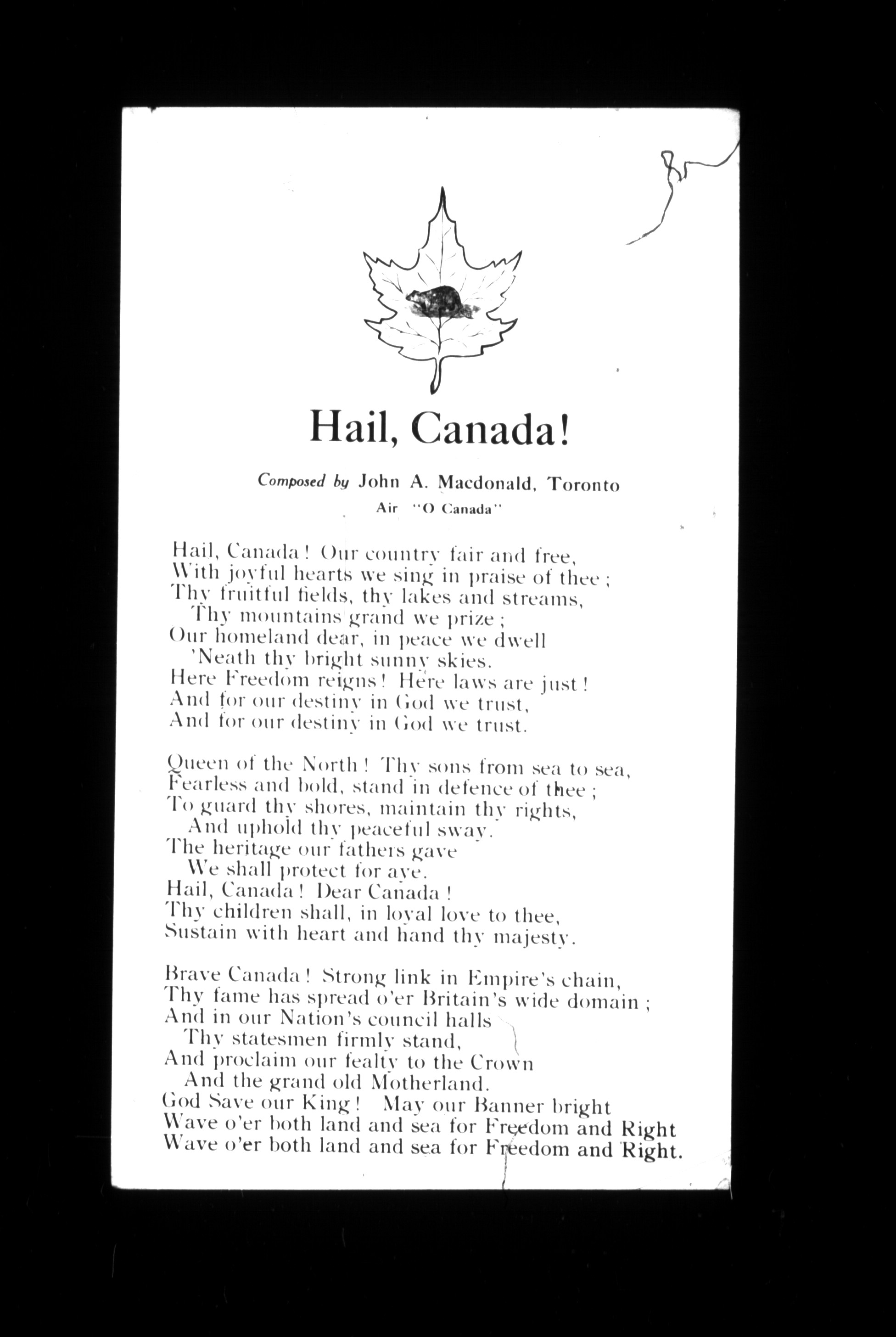 Hail, Canada!

Composed by John A. Macdonald, Toronto
Air "O Canada"

Hail, Canada! Our country fair and free,
With joyful hearts we sing in praise of thee;
Thy fruitful fields, thy lakes and streams,
Thy mountains grand we prize;
Our homeland dear, in peace we dwell
'Neath thy bright sunny skies.
Here Freedom reigns! Here laws are just!
And for our destiny in God we trust,
And for our destiny in God we trust.

Queen of the North! Thy sons from sea to sea,
Fearless and bold, stand in defence of thee;
To guard thy shores, maintain thy rights,
And uphold thy peaceful sway.
The heritage our fathers gave
We shall protect for aye.
Hail, Canada! Dear Canada!
Thy children shall, in loyal love to thee,
Sustain with heart and hand thy majesty.

Brave Canada! Strong link in Empire's chain,
Thy fame has spread o'er Britain's wide domain;
And in our Nation's council halls
Thy statesmen firmly stand,
And proclaim our fealty to the Crown
And the grand old Motherland.
God Save our King! May our Banner bright
Wave o'er both land and sea for Freedom and Right
Wave o'er both land and sea for Freedom and Right.